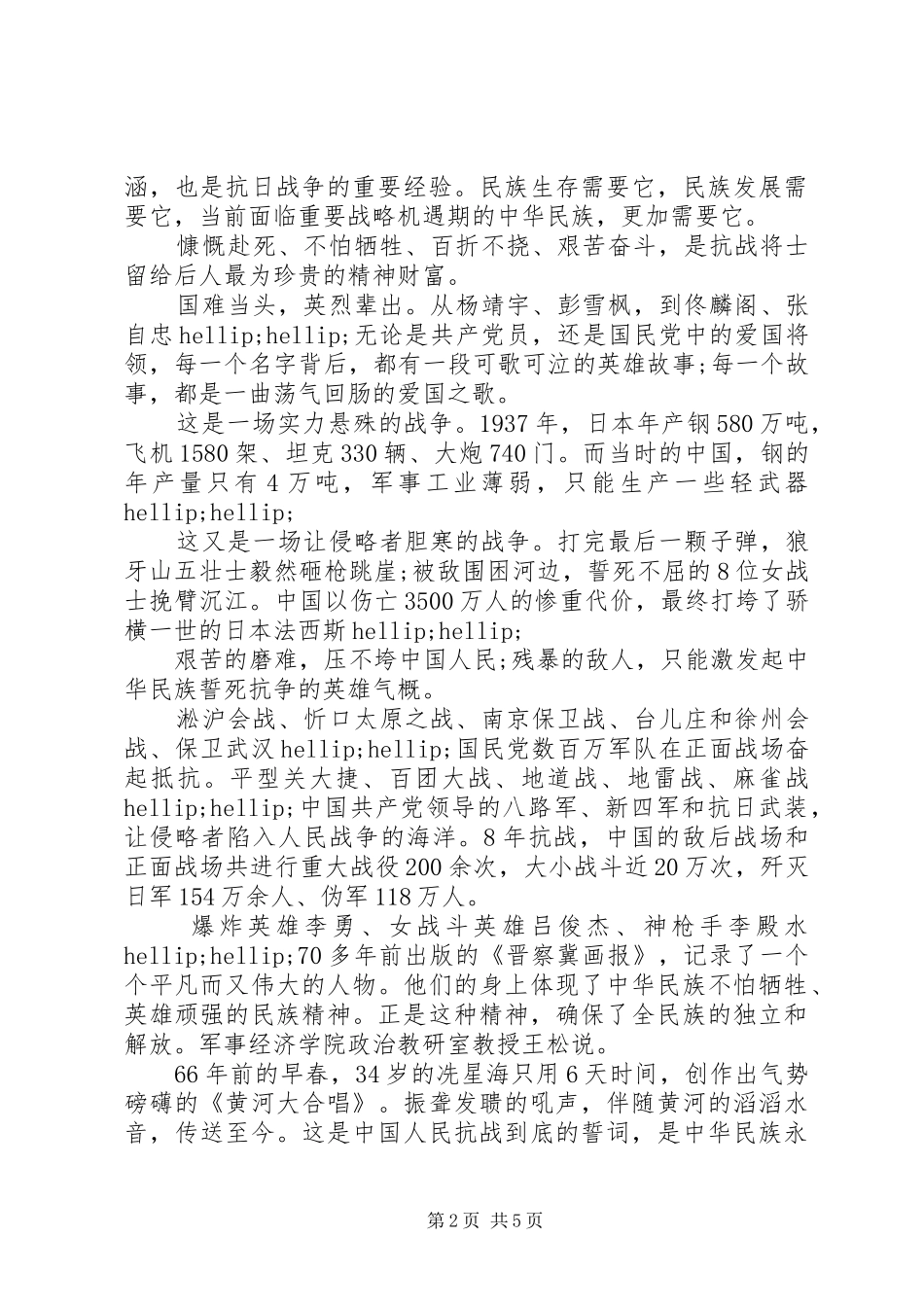 涵，也是抗日战争的重要经验。民族生存需要它，民族发展需要它，当前面临重要战略机遇期的中华民族，更加需要它。

慷慨赴死、不怕牺牲、百折不挠、艰苦奋斗，是抗战将士留给后人最为珍贵的精神财富。

国难当头，英烈辈出。从杨靖宇、彭雪枫，到佟麟阁、张自忠hellip;hellip;无论是共产党员，还是国民党中的爱国将领，每一个名字背后，都有一段可歌可泣的英雄故事;每一个故事，都是一曲荡气回肠的爱国之歌。

这是一场实力悬殊的战争。1937年，日本年产钢580万吨，飞机1580架、坦克330辆、大炮740门。而当时的中国，钢的年产量只有4万吨，军事工业薄弱，只能生产一些轻武器hellip;hellip;

这又是一场让侵略者胆寒的战争。打完最后一颗子弹，狼牙山五壮士毅然砸枪跳崖;被敌围困河边，誓死不屈的8位女战士挽臂沉江。中国以伤亡3500万人的惨重代价，最终打垮了骄横一世的日本法西斯hellip;hellip;

艰苦的磨难，压不垮中国人民;残暴的敌人，只能激发起中华民族誓死抗争的英雄气概。

淞沪会战、忻口太原之战、南京保卫战、台儿庄和徐州会战、保卫武汉hellip;hellip;国民党数百万军队在正面战场奋起抵抗。平型关大捷、百团大战、地道战、地雷战、麻雀战hellip;hellip;中国共产党领导的八路军、新四军和抗日武装，让侵略者陷入人民战争的海洋。8年抗战，中国的敌后战场和正面战场共进行重大战役200余次，大小战斗近20万次，歼灭日军154万余人、伪军118万人。

爆炸英雄李勇、女战斗英雄吕俊杰、神枪手李殿水hellip;hellip;70多年前出版的《晋察冀画报》，记录了一个个平凡而又伟大的人物。他们的身上体现了中华民族不怕牺牲、英雄顽强的民族精神。正是这种精神，确保了全民族的独立和解放。军事经济学院政治教研室教授王松说。

66年前的早春，34岁的冼星海只用6天时间，创作出气势磅礴的《黄河大合唱》。振聋发聩的吼声，伴随黄河的滔滔水音，传送至今。这是中国人民抗战到底的誓词，是中华民族永

第2页 共5页